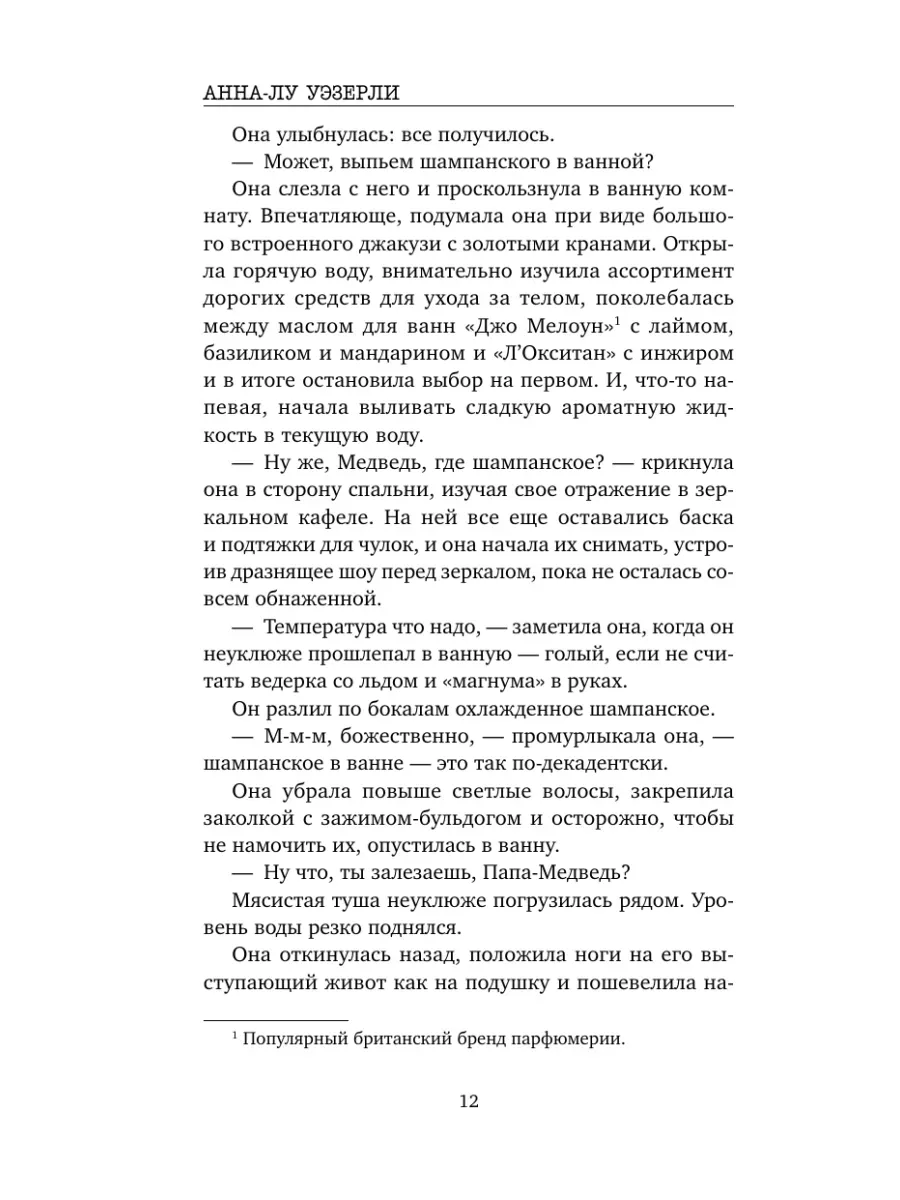 АННА-ЛУ УЭЗЕРЛИ

Она улыбнулась: все получилось.

— Может, выпьем шампанского в ванной?

Она слезла с него и проскользнула в ванную комнату. Впечатляюще, подумала она при виде большого встроенного джакузи с золотыми кранами. Открыла горячую воду, внимательно изучила ассортимент дорогих средств для ухода за телом, поколебалась между маслом для ванн «Джо Мелоун»$^1$ с лаймом, базиликом и мандарином и «Л'Окситан» с инжиром и в итоге остановила выбор на первом. И, что-то напевая, начала выливать сладкую ароматную жидкость в текущую воду.

— Ну же, Медведь, где шампанское? — крикнула она в сторону спальни, изучая свое отражение в зеркальном кафеле. На ней все еще оставались баска и подтяжки для чулок, и она начала их снимать, устроив дразнящее шоу перед зеркалом, пока не осталась совсем обнаженной.

— Температура что надо, — заметила она, когда он неуклюже прошлепал в ванную — голый, если не считать ведерка со льдом и «магнума» в руках.

Он разлил по бокалам охлажденное шампанское.

— М-м-м, божественно, — промурлыкала она, — шампанское в ванне — это так по-декадентски.

Она убрала повыше светлые волосы, закрепила заколкой с зажимом-бульдогом и осторожно, чтобы не намочить их, опустилась в ванну.

— Ну что, ты залезаешь, Папа-Медведь?

Мясистая туша неуклюже погрузилась рядом. Уровень воды резко поднялся.

Она откинулась назад, положила ноги на его выступающий живот как на подушку и пошевелила на-

$^1$ Популярный британский бренд парфюмерии.

12